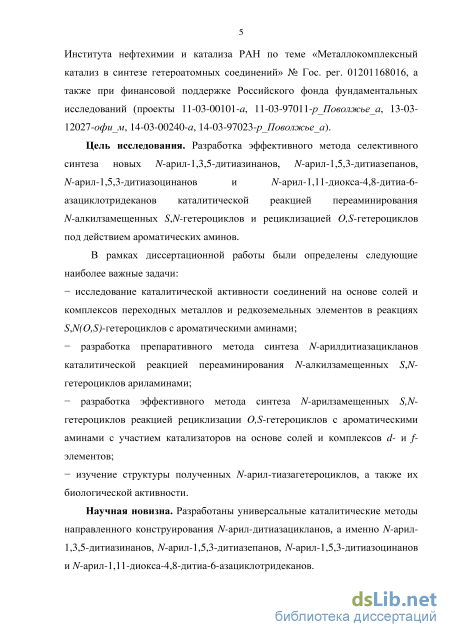 5

Института нефтехимии и катализа РАН по теме «Металлокомплексный катализ в синтезе гетероатомных соединений» № Гос. рег. 01201168016, а также при финансовой поддержке Российского фонда фундаментальных исследований (проекты 11-03-00101-а, 11-03-97011-р_Поволжье_а, 13-03-12027-офи_м, 14-03-00240-а, 14-03-97023-р_Поволжье_а).

Цель исследования. Разработка эффективного метода селективного синтеза новых N-арил-1,3,5-дитиазинанов, N-арил-1,5,3-дитиазепанов, N-арил-1,5,3-дитиазоцинанов и N-арил-1,11-диокса-4,8-дитиа-6-азациклотридеканов каталитической реакцией переаминирования N-алкилзамещенных S,N-гетероциклов и рециклизацией O,S-гетероциклов под действием ароматических аминов.

В рамках диссертационной работы были определены следующие наиболее важные задачи:
− исследование каталитической активности соединений на основе солей и комплексов переходных металлов и редкоземельных элементов в реакциях S,N(O,S)-гетероциклов с ароматическими аминами;
− разработка препаративного метода синтеза N-арилдитиазацикланов каталитической реакцией переаминирования N-алкилзамещенных S,N-гетероциклов ариламинами;
− разработка эффективного метода синтеза N-арилзамещенных S,N-гетероциклов реакцией рециклизации O,S-гетероциклов с ароматическими аминами с участием катализаторов на основе солей и комплексов d- и f-элементов;
− изучение структуры полученных N-арил-тиазагетероциклов, а также их биологической активности.

Научная новизна. Разработаны универсальные каталитические методы направленного конструирования N-арил-дитиазацикланов, а именно N-арил-1,3,5-дитиазинанов, N-арил-1,5,3-дитиазепанов, N-арил-1,5,3-дитиазоцинанов и N-арил-1,11-диокса-4,8-дитиа-6-азациклотридеканов.

dsLib.net
библиотека диссертаций